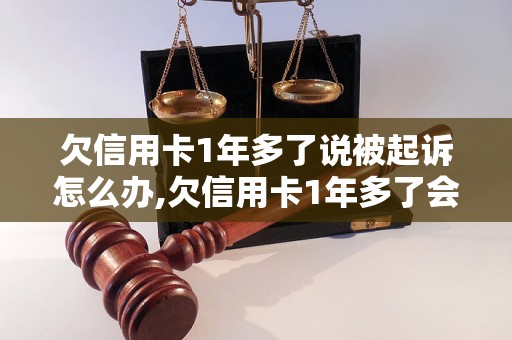 欠信用卡1年多了说被起诉怎么办,欠信用卡1年多了会